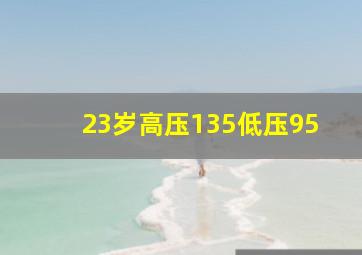 23岁高压135低压95